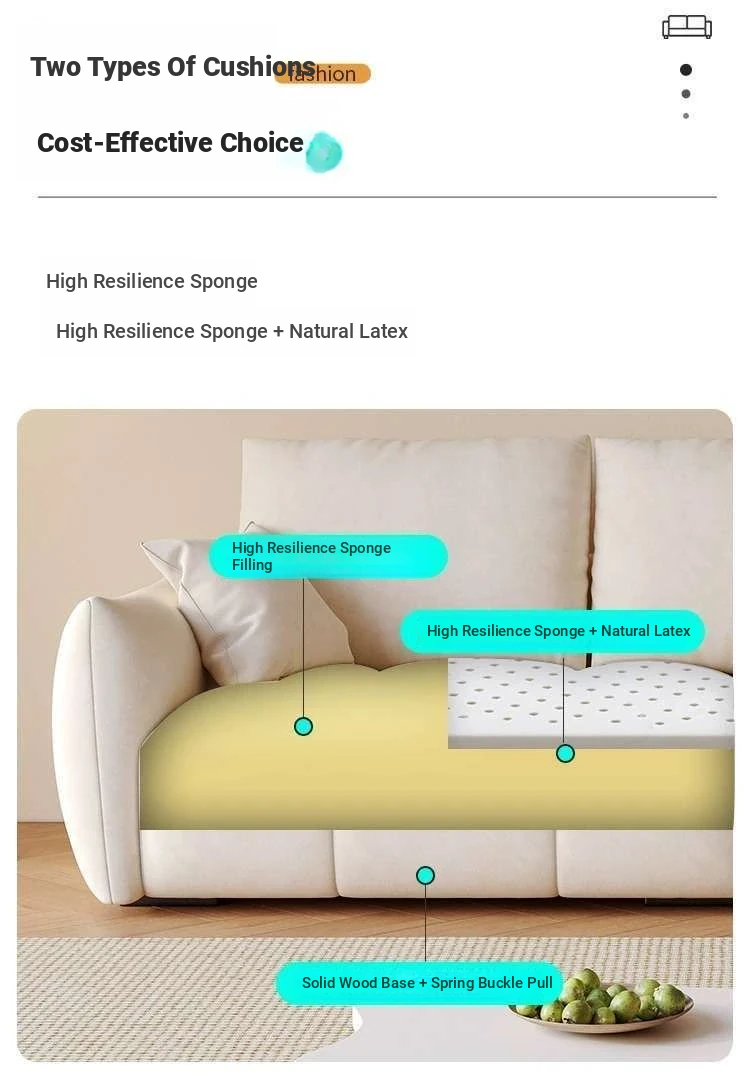 Two Types Of Cushions

fashion

Cost-Effective Choice

High Resilience Sponge

High Resilience Sponge + Natural Latex

High Resilience Sponge Filling

High Resilience Sponge + Natural Latex

Solid Wood Base + Spring Buckle Pull